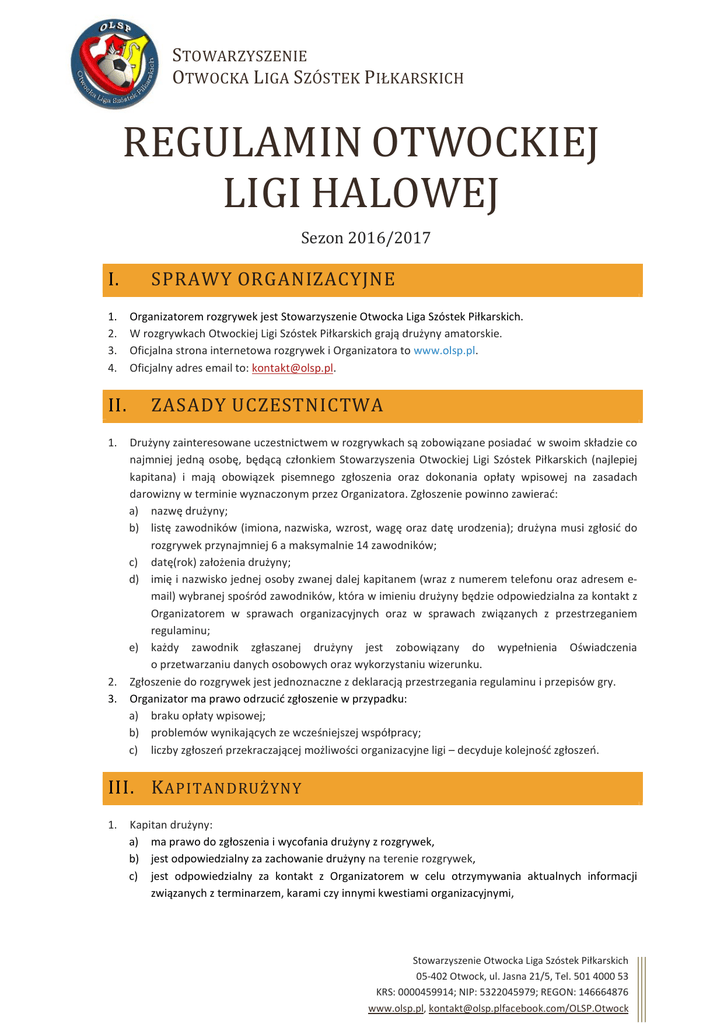 OLSP
Otwocka Liga Szóstek Piłkarskich

STOWARZYSZENIE
OTWOCKA LIGA SZÓSTEK PIŁKARSKICH

REGULAMIN OTWOCKIEJ LIGI HALOWEJ

Sezon 2016/2017

I. SPRAWY ORGANIZACYJNE

1. Organizatorem rozgrywek jest Stowarzyszenie Otwocka Liga Szóstek Piłkarskich.
2. W rozgrywkach Otwockiej Ligi Szóstek Piłkarskich grają drużyny amatorskie.
3. Oficjalna strona internetowa rozgrywek i Organizatora to www.olsp.pl.
4. Oficjalny adres email to: kontakt@olsp.pl.

II. ZASADY UCZESTNICTWA

1. Drużyny zainteresowane uczestnictwem w rozgrywkach są zobowiązane posiadać w swoim składzie co najmniej jedną osobę, będącą członkiem Stowarzyszenia Otwockiej Ligi Szóstek Piłkarskich (najlepiej kapitana) i mają obowiązek pisemnego zgłoszenia oraz dokonania opłaty wpisowej na zasadach darowizny w terminie wyznaczonym przez Organizatora. Zgłoszenie powinno zawierać:
a) nazwę drużyny;
b) listę zawodników (imiona, nazwiska, wzrost, wagę oraz datę urodzenia); drużyna musi zgłosić do rozgrywek przynajmniej 6 a maksymalnie 14 zawodników;
c) datę(rok) założenia drużyny;
d) imię i nazwisko jednej osoby zwanej dalej kapitanem (wraz z numerem telefonu oraz adresem e-mail) wybranej spośród zawodników, która w imieniu drużyny będzie odpowiedzialna za kontakt z Organizatorem w sprawach organizacyjnych oraz w sprawach związanych z przestrzeganiem regulaminu;
e) każdy zawodnik zgłaszanej drużyny jest zobowiązany do wypełnienia Oświadczenia o przetwarzaniu danych osobowych oraz wykorzystaniu wizerunku.
2. Zgłoszenie do rozgrywek jest jednoznaczne z deklaracją przestrzegania regulaminu i przepisów gry.
3. Organizator ma prawo odrzucić zgłoszenie w przypadku:
a) braku opłaty wpisowej;
b) problemów wynikających ze wcześniejszej współpracy;
c) liczby zgłoszeń przekraczającej możliwości organizacyjne ligi – decyduje kolejność zgłoszeń.

III. KAPITANDRUŻYNY

1. Kapitan drużyny:
a) ma prawo do zgłoszenia i wycofania drużyny z rozgrywek,
b) jest odpowiedzialny za zachowanie drużyny na terenie rozgrywek,
c) jest odpowiedzialny za kontakt z Organizatorem w celu otrzymywania aktualnych informacji związanych z terminarzem, karami czy innymi kwestiami organizacyjnymi,

Stowarzyszenie Otwocka Liga Szóstek Piłkarskich
05-402 Otwock, ul. Jasna 21/5, Tel. 501 4000 53
KRS: 0000459914; NIP: 5322045979; REGON: 146664876
www.olsp.pl, kontakt@olsp.plfacebook.com/OLSP.Otwock